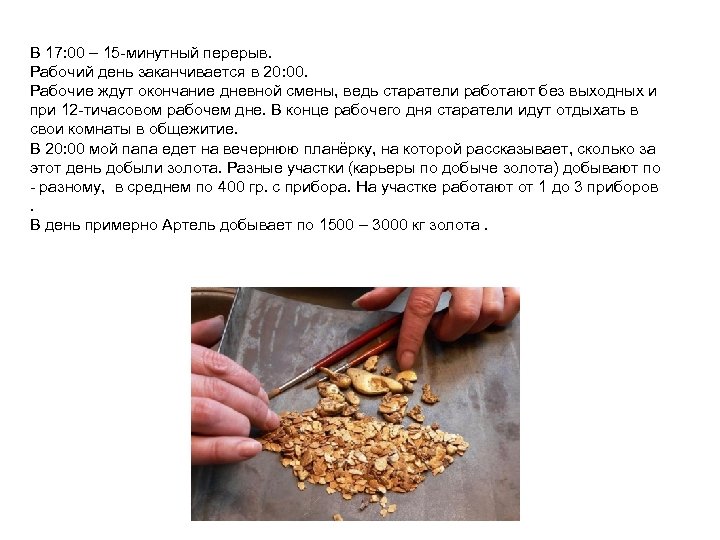 В 17:00 – 15-минутный перерыв.
Рабочий день заканчивается в 20:00.
Рабочие ждут окончание дневной смены, ведь старатели работают без выходных и при 12-тичасовом рабочем дне. В конце рабочего дня старатели идут отдыхать в свои комнаты в общежитие.
В 20:00 мой папа едет на вечернюю планёрку, на которой рассказывает, сколько за этот день добыли золота. Разные участки (карьеры по добыче золота) добывают по - разному, в среднем по 400 гр. с прибора. На участке работают от 1 до 3 приборов .
В день примерно Артель добывает по 1500 – 3000 кг золота .